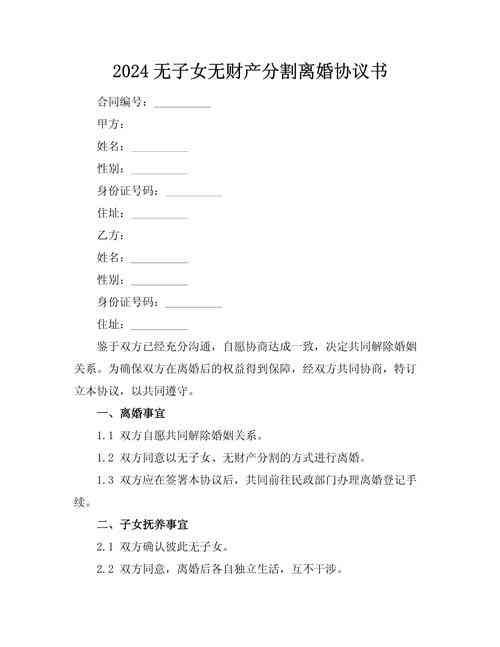 2024 无子女无财产分割离婚协议书

合同编号：__________

甲方：

姓名：__________

性别：__________

身份证号码：__________

住址：__________

乙方：

姓名：__________

性别：__________

身份证号码：__________

住址：__________

鉴于双方已经充分沟通，自愿协商达成一致，决定共同解除婚姻关系。为确保双方在离婚后的权益得到保障，经双方共同协商，特订立本协议，以共同遵守。

一、离婚事宜

1.1 双方自愿共同解除婚姻关系。

1.2 双方同意以无子女、无财产分割的方式进行离婚。

1.3 双方应在签署本协议后，共同前往民政部门办理离婚登记手续。

二、子女抚养事宜

2.1 双方确认彼此无子女。

2.2 双方同意，离婚后各自独立生活，互不干涉。